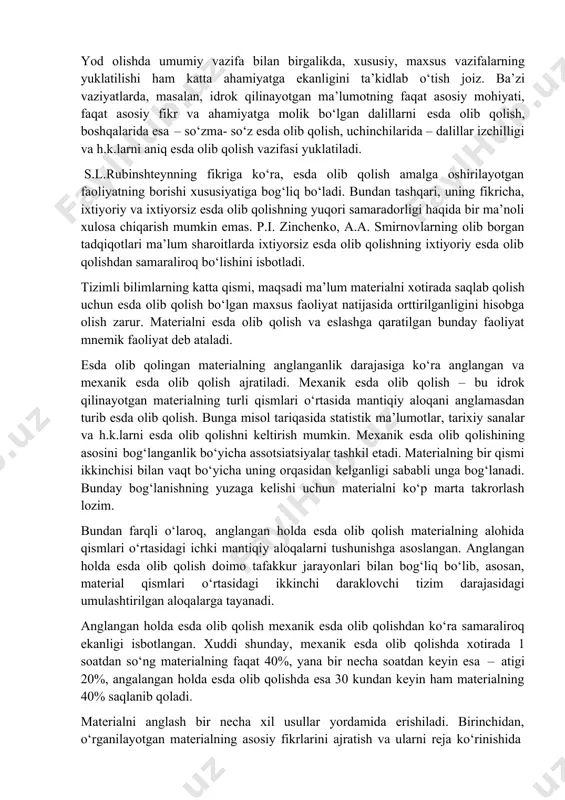 Yod olishda umumiy vazifa bilan birgalikda, xususiy, maxsus vazifalarning yuklatilishi ham katta ahamiyatga ekanligini ta'kidlab o'tish joiz. Ba'zi vaziyatlarda, masalan, idrok qilinayotgan ma'lumotning faqat asosiy mohiyati, faqat asosiy fikr va ahamiyatga molik bo'lgan dalillarni esda olib qolish, boshqalarida esa – so'zma- so'z esda olib qolish, uchinchilarida – dalillar izchilligi va h.k.larni aniq esda olib qolish vazifasi yuklatiladi.

S.L.Rubinshteynning fikriga ko'ra, esda olib qolish amalga oshirilayotgan faoliyatning borishi xususiyatiga bog'liq bo'ladi. Bundan tashqari, uning fikricha, ixtiyoriy va ixtiyorsiz esda olib qolishning yuqori samaradorligi haqida bir ma'noli xulosa chiqarish mumkin emas. P.I. Zinchenko, A.A. Smirnovlarning olib borgan tadqiqotlari ma'lum sharoitlarda ixtiyorsiz esda olib qolishning ixtiyoriy esda olib qolishdan samaraliroq bo'lishini isbotladi.

Tizimli bilimlarning katta qismi, maqsadi ma'lum materialni xotirada saqlab qolish uchun esda olib qolish bo'lgan maxsus faoliyat natijasida orttirilganligini hisobga olish zarur. Materialni esda olib qolish va eslashga qaratilgan bunday faoliyat mnemik faoliyat deb ataladi.

Esda olib qolingan materialning anglanganlik darajasiga ko'ra anglangan va mexanik esda olib qolish ajratiladi. Mexanik esda olib qolish – bu idrok qilinayotgan materialning turli qismlari o'rtasida mantiqiy aloqani anglamasdan turib esda olib qolish. Bunga misol tariqasida statistik ma'lumotlar, tarixiy sanalar va h.k.larni esda olib qolishni keltirish mumkin. Mexanik esda olib qolishining asosini bog'langanlik bo'yicha assotsiatsiyalar tashkil etadi. Materialning bir qismi ikkinchisi bilan vaqt bo'yicha uning orqasidan kelganligi sababli unga bog'lanadi. Bunday bog'lanishning yuzaga kelishi uchun materialni ko'p marta takrorlash lozim.

Bundan farqli o'laroq, anglangan holda esda olib qolish materialning alohida qismlari o'rtasidagi ichki mantiqiy aloqalarni tushunishga asoslangan. Anglangan holda esda olib qolish doimo tafakkur jarayonlari bilan bog'liq bo'lib, asosan, material qismlari o'rtasidagi ikkinchi daraklovchi tizim darajasidagi umulashtirilgan aloqalarga tayanadi.

Anglangan holda esda olib qolish mexanik esda olib qolishdan ko'ra samaraliroq ekanligi isbotlangan. Xuddi shunday, mexanik esda olib qolishda xotirada 1 soatdan so'ng materialning faqat 40%, yana bir necha soatdan keyin esa – atigi 20%, angalangan holda esda olib qolishda esa 30 kundan keyin ham materialning 40% saqlanib qoladi.

Materialni anglash bir necha xil usullar yordamida erishiladi. Birinchidan, o'rganilayotgan materialning asosiy fikrlarini ajratish va ularni reja ko'rinishida